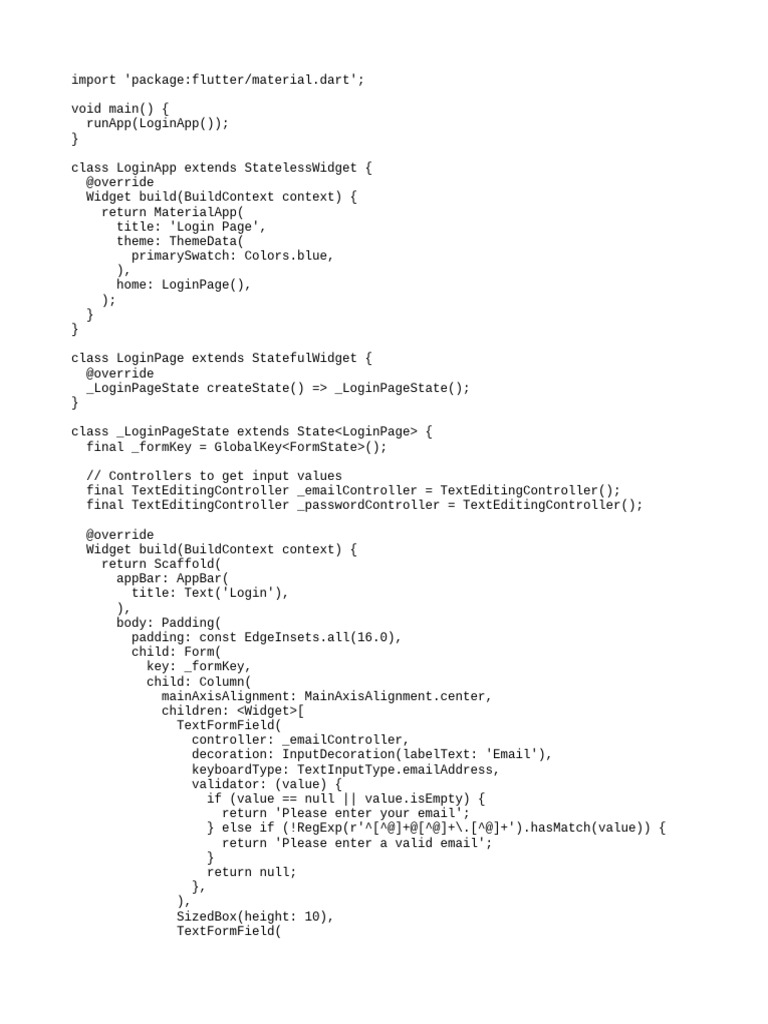 import 'package:flutter/material.dart';

void main() {
  runApp(LoginApp());
}

class LoginApp extends StatelessWidget {
  @override
  Widget build(BuildContext context) {
    return MaterialApp(
      title: 'Login Page',
      theme: ThemeData(
        primarySwatch: Colors.blue,
      ),
      home: LoginPage(),
    );
  }
}

class LoginPage extends StatefulWidget {
  @override
  _LoginPageState createState() => _LoginPageState();
}

class _LoginPageState extends State<LoginPage> {
  final _formKey = GlobalKey<FormState>();

  // Controllers to get input values
  final TextEditingController _emailController = TextEditingController();
  final TextEditingController _passwordController = TextEditingController();

  @override
  Widget build(BuildContext context) {
    return Scaffold(
      appBar: AppBar(
        title: Text('Login'),
      ),
      body: Padding(
        padding: const EdgeInsets.all(16.0),
        child: Form(
          key: _formKey,
          child: Column(
            mainAxisAlignment: MainAxisAlignment.center,
            children: <Widget>[
              TextFormField(
                controller: _emailController,
                decoration: InputDecoration(labelText: 'Email'),
                keyboardType: TextInputType.emailAddress,
                validator: (value) {
                  if (value == null || value.isEmpty) {
                    return 'Please enter your email';
                  } else if (!RegExp(r'^[^@]+@[^@]+\.[^@]+').hasMatch(value)) {
                    return 'Please enter a valid email';
                  }
                  return null;
                },
              ),
              SizedBox(height: 10),
              TextFormField(